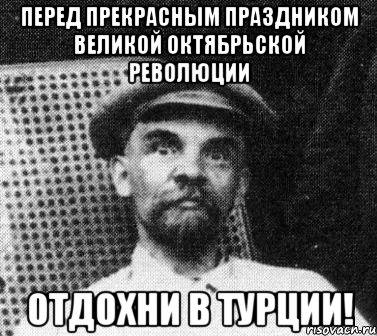 ПЕРЕД ПРЕКРАСНЫМ ПРАЗДНИКОМ ВЕЛИКОЙ ОКТЯБРЬСКОЙ РЕВОЛЮЦИИ

ОТДОХНИ В ТУРЦИИ!

risovach.ru